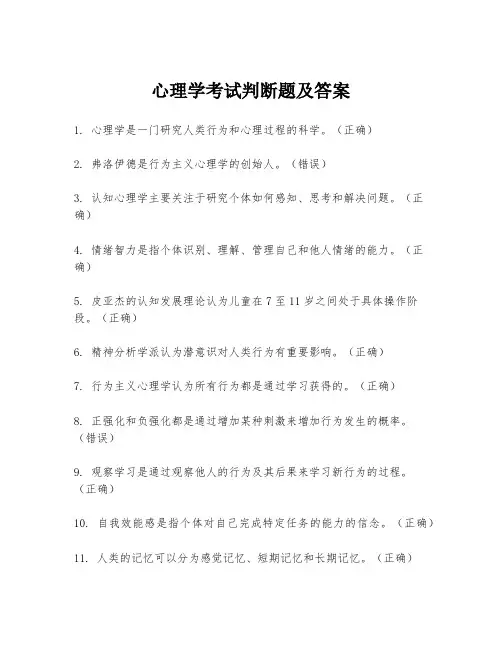 心理学考试判断题及答案

1. 心理学是一门研究人类行为和心理过程的科学。（正确）

2. 弗洛伊德是行为主义心理学的创始人。（错误）

3. 认知心理学主要关注于研究个体如何感知、思考和解决问题。（正确）

4. 情绪智力是指个体识别、理解、管理自己和他人情绪的能力。（正确）

5. 皮亚杰的认知发展理论认为儿童在 7 至 11 岁之间处于具体操作阶段。（正确）

6. 精神分析学派认为潜意识对人类行为有重要影响。（正确）

7. 行为主义心理学认为所有行为都是通过学习获得的。（正确）

8. 正强化和负强化都是通过增加某种刺激来增加行为发生的概率。（错误）

9. 观察学习是通过观察他人的行为及其后果来学习新行为的过程。（正确）

10. 自我效能感是指个体对自己完成特定任务的能力的信念。（正确）

11. 人类的记忆可以分为感觉记忆、短期记忆和长期记忆。（正确）